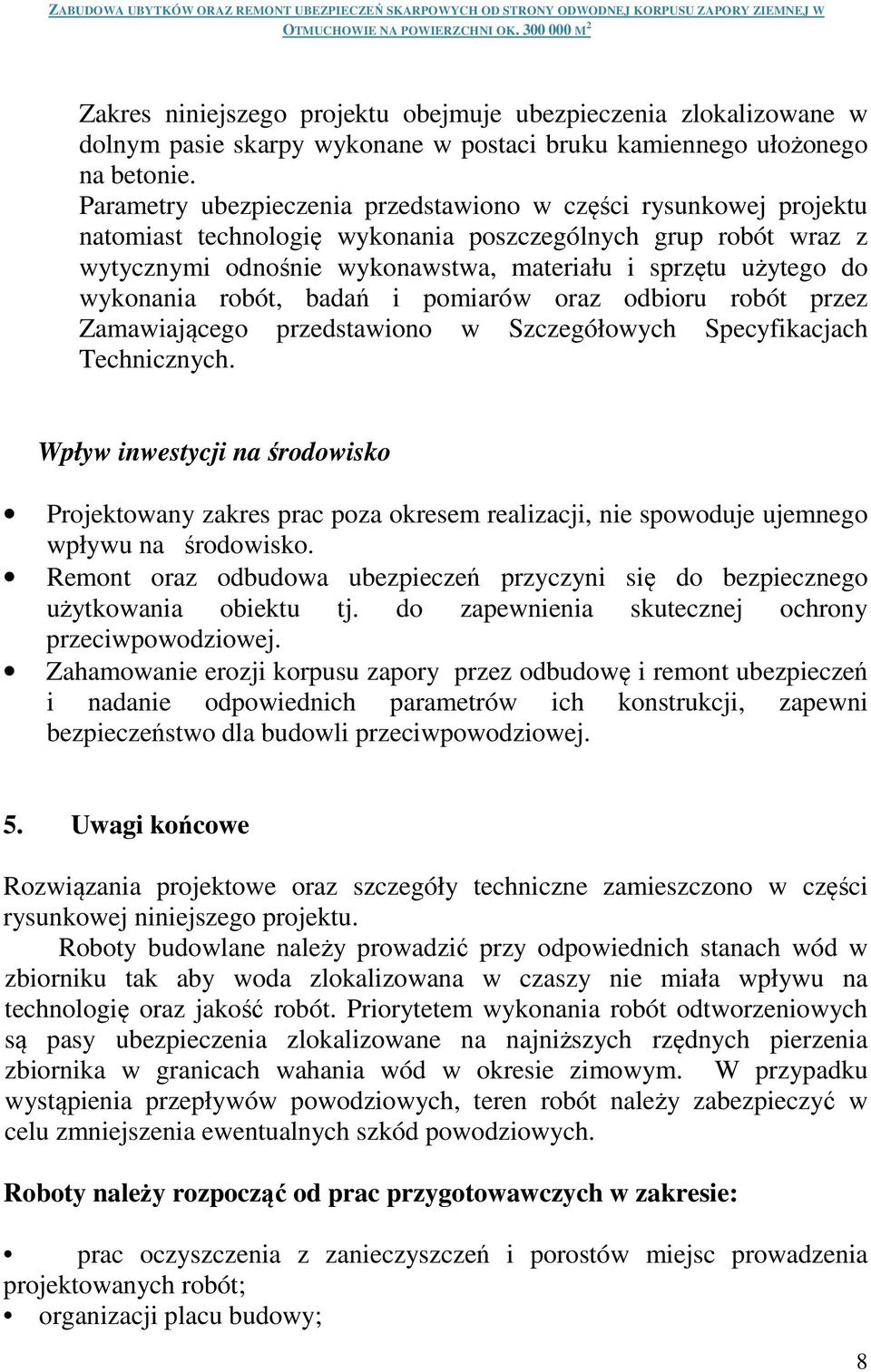 ZABUDOWA UBYTKÓW ORAZ REMONT UBEZPIECZEŃ SKARPOWYCH OD STRONY ODWODNEJ KORPUSU ZAPORY ZIEMNEJ W OTMUCHOWIE NA POWIERZCHNI OK. 300 000 M$^2$

Zakres niniejszego projektu obejmuje ubezpieczenia zlokalizowane w dolnym pasie skarpy wykonane w postaci bruku kamiennego ułożonego na betonie.
Parametry ubezpieczenia przedstawiono w części rysunkowej projektu natomiast technologię wykonania poszczególnych grup robót wraz z wytycznymi odnośnie wykonawstwa, materiału i sprzętu użytego do wykonania robót, badań i pomiarów oraz odbioru robót przez Zamawiającego przedstawiono w Szczegółowych Specyfikacjach Technicznych.

Wpływ inwestycji na środowisko

• Projektowany zakres prac poza okresem realizacji, nie spowoduje ujemnego wpływu na środowisko.
• Remont oraz odbudowa ubezpieczeń przyczyni się do bezpiecznego użytkowania obiektu tj. do zapewnienia skutecznej ochrony przeciwpowodziowej.
• Zahamowanie erozji korpusu zapory przez odbudowę i remont ubezpieczeń i nadanie odpowiednich parametrów ich konstrukcji, zapewni bezpieczeństwo dla budowli przeciwpowodziowej.

5. Uwagi końcowe

Rozwiązania projektowe oraz szczegóły techniczne zamieszczono w części rysunkowej niniejszego projektu.
Roboty budowlane należy prowadzić przy odpowiednich stanach wód w zbiorniku tak aby woda zlokalizowana w czaszy nie miała wpływu na technologię oraz jakość robót. Priorytetem wykonania robót odtworzeniowych są pasy ubezpieczenia zlokalizowane na najniższych rzędnych pierzenia zbiornika w granicach wahania wód w okresie zimowym. W przypadku wystąpienia przepływów powodziowych, teren robót należy zabezpieczyć w celu zmniejszenia ewentualnych szkód powodziowych.

Roboty należy rozpocząć od prac przygotowawczych w zakresie:

• prac oczyszczenia z zanieczyszczeń i porostów miejsc prowadzenia projektowanych robót;
• organizacji placu budowy;

8